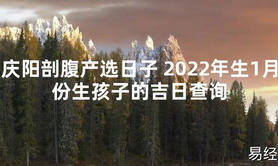 庆阳剖腹产选日子 2022年生1月份生孩子的吉日查询

易经